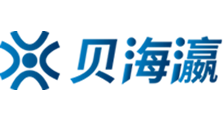 贝海瀛